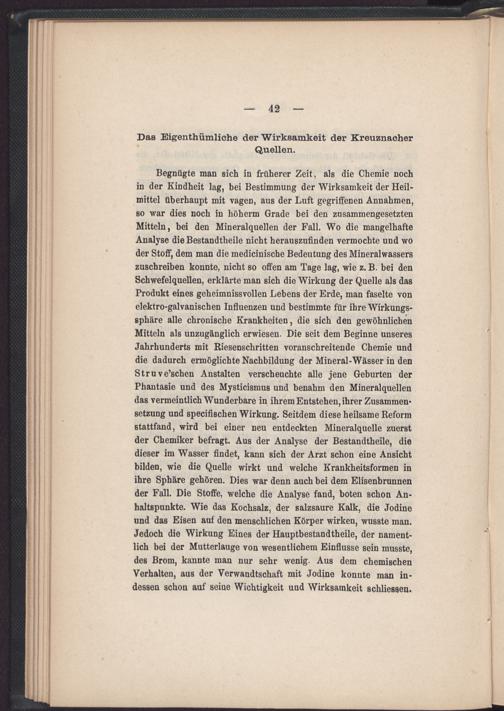 — 42 —

Das Eigenthümliche der Wirksamkeit der Kreuznacher Quellen.

Begnügte man sich in früherer Zeit, als die Chemie noch in der Kindheit lag, bei Bestimmung der Wirksamkeit der Heilmittel überhaupt mit vagen, aus der Luft gegriffenen Annahmen, so war dies noch in höherm Grade bei den zusammengesetzten Mitteln, bei den Mineralquellen der Fall. Wo die mangelhafte Analyse die Bestandtheile nicht herauszufinden vermochte und wo der Stoff, dem man die medicinische Bedeutung des Mineralwassers zuschreiben konnte, nicht so offen am Tage lag, wie z. B. bei den Schwefelquellen, erklärte man sich die Wirkung der Quelle als das Produkt eines geheimnissvollen Lebens der Erde, man faselte von elektro-galvanischen Influenzen und bestimmte für ihre Wirkungssphäre alle chronische Krankheiten, die sich den gewöhnlichen Mitteln als unzugänglich erwiesen. Die seit dem Beginne unseres Jahrhunderts mit Riesenschritten voranschreitende Chemie und die dadurch ermöglichte Nachbildung der Mineral-Wässer in den Struve'schen Anstalten verscheuchte alle jene Geburten der Phantasie und des Mysticismus und benahm den Mineralquellen das vermeintlich Wunderbare in ihrem Entstehen, ihrer Zusammensetzung und specifischen Wirkung. Seitdem diese heilsame Reform stattfand, wird bei einer neu entdeckten Mineralquelle zuerst der Chemiker befragt. Aus der Analyse der Bestandtheile, die dieser im Wasser findet, kann sich der Arzt schon eine Ansicht bilden, wie die Quelle wirkt und welche Krankheitsformen in ihre Sphäre gehören. Dies war denn auch bei dem Elisenbrunnen der Fall. Die Stoffe, welche die Analyse fand, boten schon Anhaltspunkte. Wie das Kochsalz, der salzsaure Kalk, die Jodine und das Eisen auf den menschlichen Körper wirken, wusste man. Jedoch die Wirkung Eines der Hauptbestandtheile, der namentlich bei der Mutterlauge von wesentlichem Einflusse sein musste, des Brom, kannte man nur sehr wenig. Aus dem chemischen Verhalten, aus der Verwandtschaft mit Jodine konnte man indessen schon auf seine Wichtigkeit und Wirksamkeit schliessen.